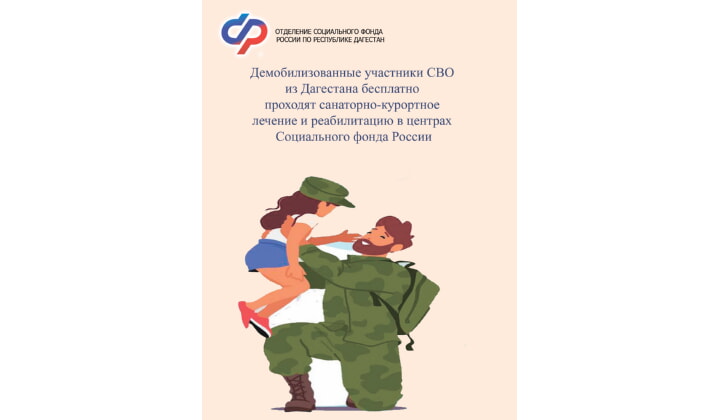 ОТДЕЛЕНИЕ СОЦИАЛЬНОГО ФОНДА
РОССИИ ПО РЕСПУБЛИКЕ ДАГЕСТАН

Демобилизованные участники СВО
из Дагестана бесплатно
проходят санаторно-курортное
лечение и реабилитацию в центрах
Социального фонда России